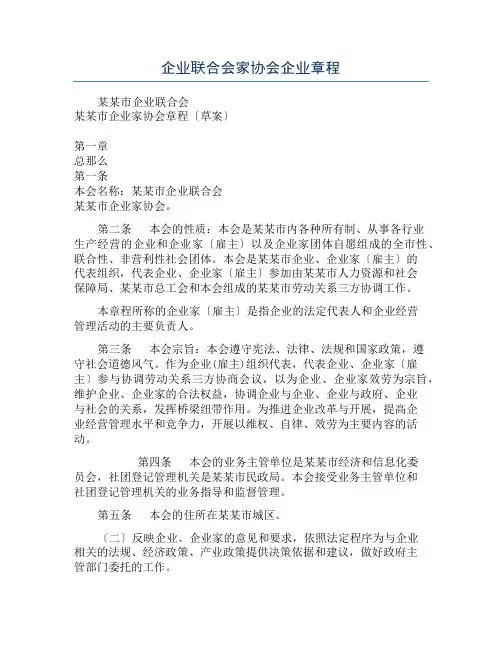 企业联合会家协会企业章程

某某市企业联合会
某某市企业家协会章程〔草案〕

第一章
总那么
第一条
本会名称：某某市企业联合会
某某市企业家协会。

第二条　本会的性质：本会是某某市内各种所有制、从事各行业生产经营的企业和企业家〔雇主〕以及企业家团体自愿组成的全市性、联合性、非营利性社会团体。本会是某某市企业、企业家〔雇主〕的代表组织，代表企业、企业家〔雇主〕参加由某某市人力资源和社会保障局、某某市总工会和本会组成的某某市劳动关系三方协调工作。

本章程所称的企业家〔雇主〕是指企业的法定代表人和企业经营管理活动的主要负责人。

第三条　本会宗旨：本会遵守宪法、法律、法规和国家政策，遵守社会道德风气。作为企业(雇主)组织代表，代表企业、企业家〔雇主〕参与协调劳动关系三方协商会议，以为企业、企业家效劳为宗旨，维护企业、企业家的合法权益，协调企业与企业、企业与政府、企业与社会的关系，发挥桥梁纽带作用。为推进企业改革与开展，提高企业经营管理水平和竞争力，开展以维权、自律、效劳为主要内容的活动。

第四条　本会的业务主管单位是某某市经济和信息化委员会，社团登记管理机关是某某市民政局。本会接受业务主管单位和社团登记管理机关的业务指导和监督管理。

第五条　本会的住所在某某市城区。

〔二〕反映企业、企业家的意见和要求，依照法定程序为与企业相关的法规、经济政策、产业政策提供决策依据和建议，做好政府主管部门委托的工作。